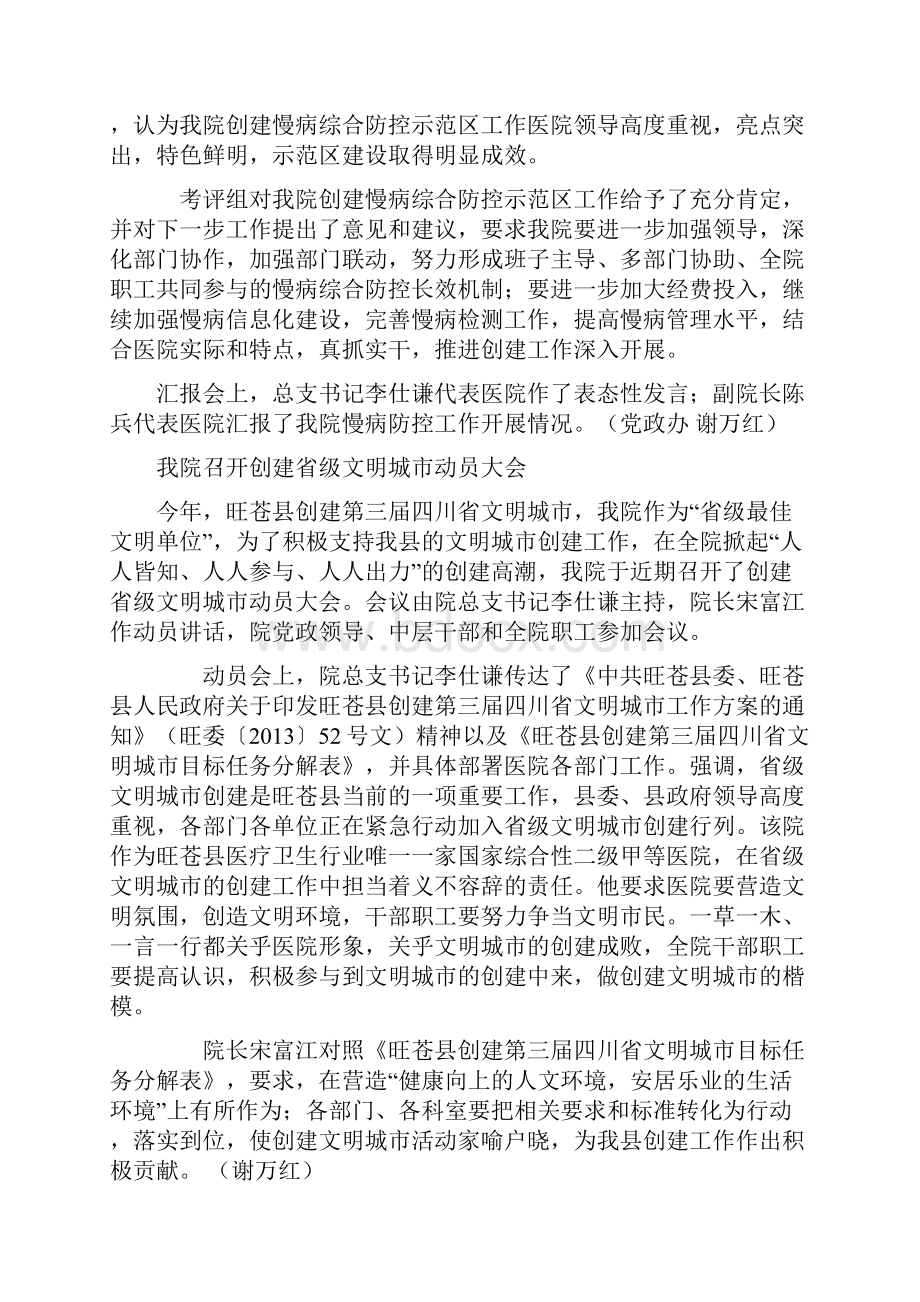 ，认为我院创建慢病综合防控示范区工作医院领导高度重视，亮点突出，特色鲜明，示范区建设取得明显成效。

考评组对我院创建慢病综合防控示范区工作给予了充分肯定，并对下一步工作提出了意见和建议，要求我院要进一步加强领导，深化部门协作，加强部门联动，努力形成班子主导、多部门协助、全院职工共同参与的慢病综合防控长效机制；要进一步加大经费投入，继续加强慢病信息化建设，完善慢病检测工作，提高慢病管理水平，结合医院实际和特点，真抓实干，推进创建工作深入开展。

汇报会上，总支书记李仕谦代表医院作了表态性发言；副院长陈兵代表医院汇报了我院慢病防控工作开展情况。（党政办 谢万红）

我院召开创建省级文明城市动员大会

今年，旺苍县创建第三届四川省文明城市，我院作为“省级最佳文明单位”，为了积极支持我县的文明城市创建工作，在全院掀起“人人皆知、人人参与、人人出力”的创建高潮，我院于近期召开了创建省级文明城市动员大会。会议由院总支书记李仕谦主持，院长宋富江作动员讲话，院党政领导、中层干部和全院职工参加会议。

动员会上，院总支书记李仕谦传达了《中共旺苍县委、旺苍县人民政府关于印发旺苍县创建第三届四川省文明城市工作方案的通知》（旺委〔2013〕52号文）精神以及《旺苍县创建第三届四川省文明城市目标任务分解表》，并具体部署医院各部门工作。强调，省级文明城市创建是旺苍县当前的一项重要工作，县委、县政府领导高度重视，各部门各单位正在紧急行动加入省级文明城市创建行列。该院作为旺苍县医疗卫生行业唯一一家国家综合性二级甲等医院，在省级文明城市的创建工作中担当着义不容辞的责任。他要求医院要营造文明氛围，创造文明环境，干部职工要努力争当文明市民。一草一木、一言一行都关乎医院形象，关乎文明城市的创建成败，全院干部职工要提高认识，积极参与到文明城市的创建中来，做创建文明城市的楷模。

院长宋富江对照《旺苍县创建第三届四川省文明城市目标任务分解表》，要求，在营造“健康向上的人文环境，安居乐业的生活环境”上有所作为；各部门、各科室要把相关要求和标准转化为行动，落实到位，使创建文明城市活动家喻户晓，为我县创建工作作出积极贡献。（谢万红）